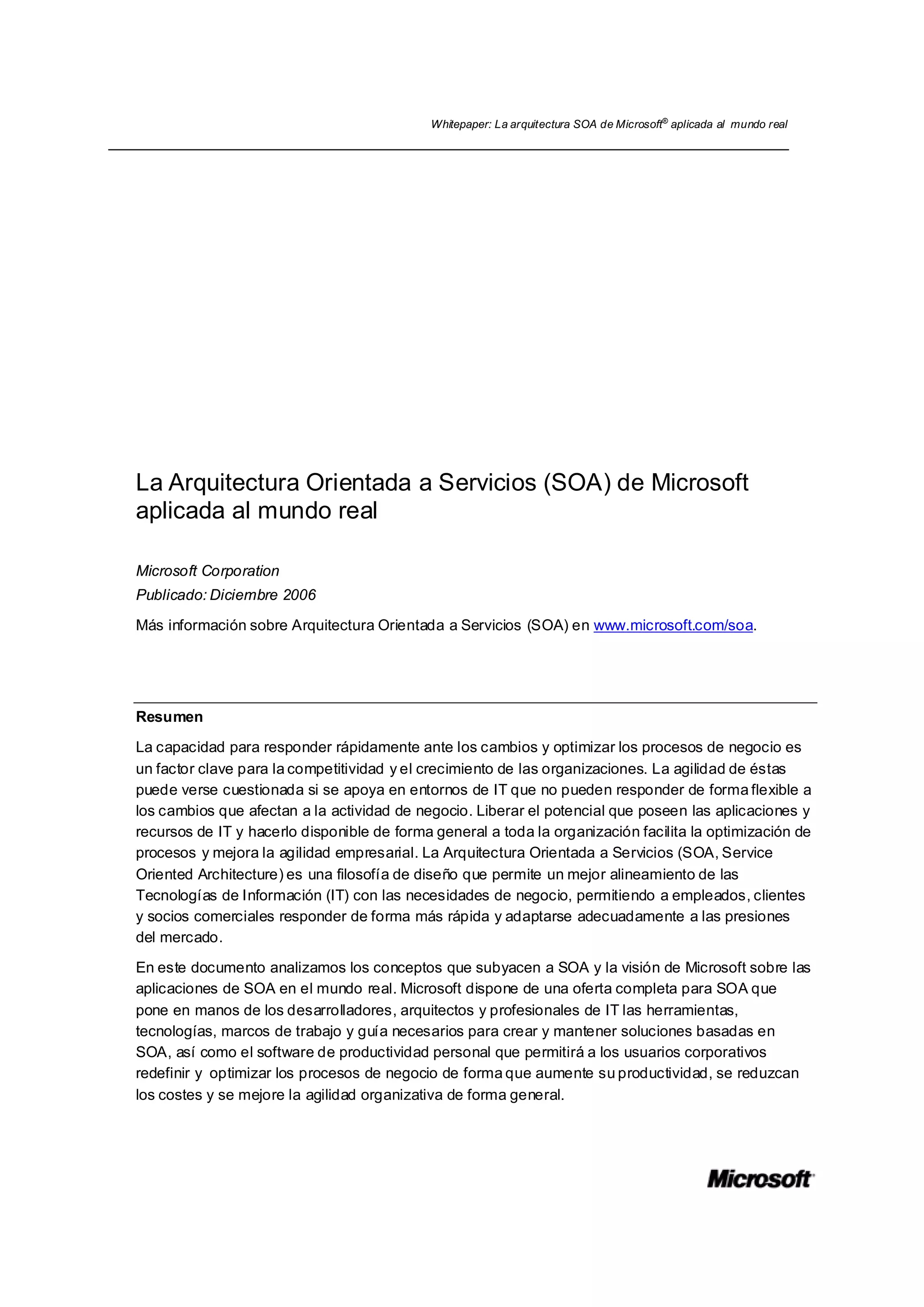 Whitepaper: La arquitectura SOA de Microsoft® aplicada al mundo real

La Arquitectura Orientada a Servicios (SOA) de Microsoft aplicada al mundo real

Microsoft Corporation

Publicado: Diciembre 2006

Más información sobre Arquitectura Orientada a Servicios (SOA) en www.microsoft.com/soa.

Resumen

La capacidad para responder rápidamente ante los cambios y optimizar los procesos de negocio es un factor clave para la competitividad y el crecimiento de las organizaciones. La agilidad de éstas puede verse cuestionada si se apoya en entornos de IT que no pueden responder de forma flexible a los cambios que afectan a la actividad de negocio. Liberar el potencial que poseen las aplicaciones y recursos de IT y hacerlo disponible de forma general a toda la organización facilita la optimización de procesos y mejora la agilidad empresarial. La Arquitectura Orientada a Servicios (SOA, Service Oriented Architecture) es una filosofía de diseño que permite un mejor alineamiento de las Tecnologías de Información (IT) con las necesidades de negocio, permitiendo a empleados, clientes y socios comerciales responder de forma más rápida y adaptarse adecuadamente a las presiones del mercado.

En este documento analizamos los conceptos que subyacen a SOA y la visión de Microsoft sobre las aplicaciones de SOA en el mundo real. Microsoft dispone de una oferta completa para SOA que pone en manos de los desarrolladores, arquitectos y profesionales de IT las herramientas, tecnologías, marcos de trabajo y guía necesarios para crear y mantener soluciones basadas en SOA, así como el software de productividad personal que permitirá a los usuarios corporativos redefinir y optimizar los procesos de negocio de forma que aumente su productividad, se reduzcan los costes y se mejore la agilidad organizativa de forma general.

Microsoft